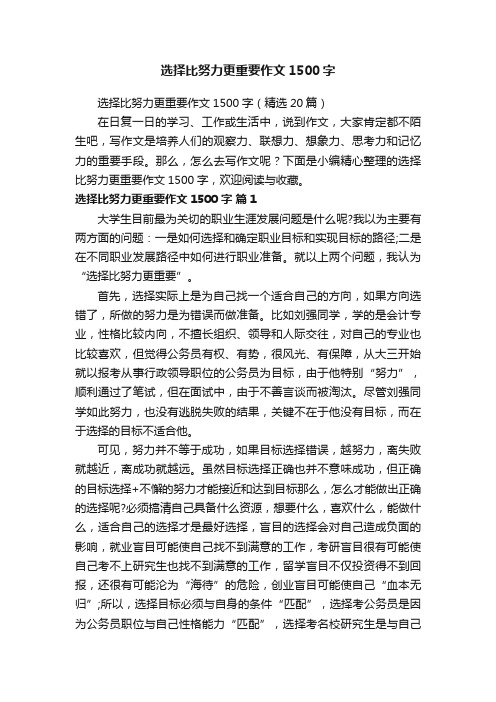 选择比努力更重要作文1500字

选择比努力更重要作文1500字（精选20篇）

在日复一日的学习、工作或生活中，说到作文，大家肯定都不陌生吧，写作文是培养人们的观察力、联想力、想象力、思考力和记忆力的重要手段。那么，怎么去写作文呢？下面是小编精心整理的选择比努力更重要作文1500字，欢迎阅读与收藏。

选择比努力更重要作文1500字 篇1

大学生目前最为关切的职业生涯发展问题是什么呢?我以为主要有两方面的问题：一是如何选择和确定职业目标和实现目标的路径;二是在不同职业发展路径中如何进行职业准备。就以上两个问题，我认为“选择比努力更重要”。

首先，选择实际上是为自己找一个适合自己的方向，如果方向选错了，所做的努力是为错误而做准备。比如刘强同学，学的是会计专业，性格比较内向，不擅长组织、领导和人际交往，对自己的专业也比较喜欢，但觉得公务员有权、有势，很风光、有保障，从大三开始就以报考从事行政领导职位的公务员为目标，由于他特别“努力”，顺利通过了笔试，但在面试中，由于不善言谈而被淘汰。尽管刘强同学如此努力，也没有逃脱失败的结果，关键不在于他没有目标，而在于选择的目标不适合他。

可见，努力并不等于成功，如果目标选择错误，越努力，离失败就越近，离成功就越远。虽然目标选择正确也并不意味成功，但正确的目标选择+不懈的努力才能接近和达到目标那么，怎么才能做出正确的选择呢?必须搞清自己具备什么资源，想要什么，喜欢什么，能做什么，适合自己的选择才是最好选择，盲目的选择会对自己造成负面的影响，就业盲目可能使自己找不到满意的工作，考研盲目很有可能使自己考不上研究生也找不到满意的工作，留学盲目不仅投资得不到回报，还很有可能沦为“海待”的危险，创业盲目可能使自己“血本无归”;所以，选择目标必须与自身的条件“匹配”，选择考公务员是因为公务员职位与自己性格能力“匹配”，选择考名校研究生是与自己